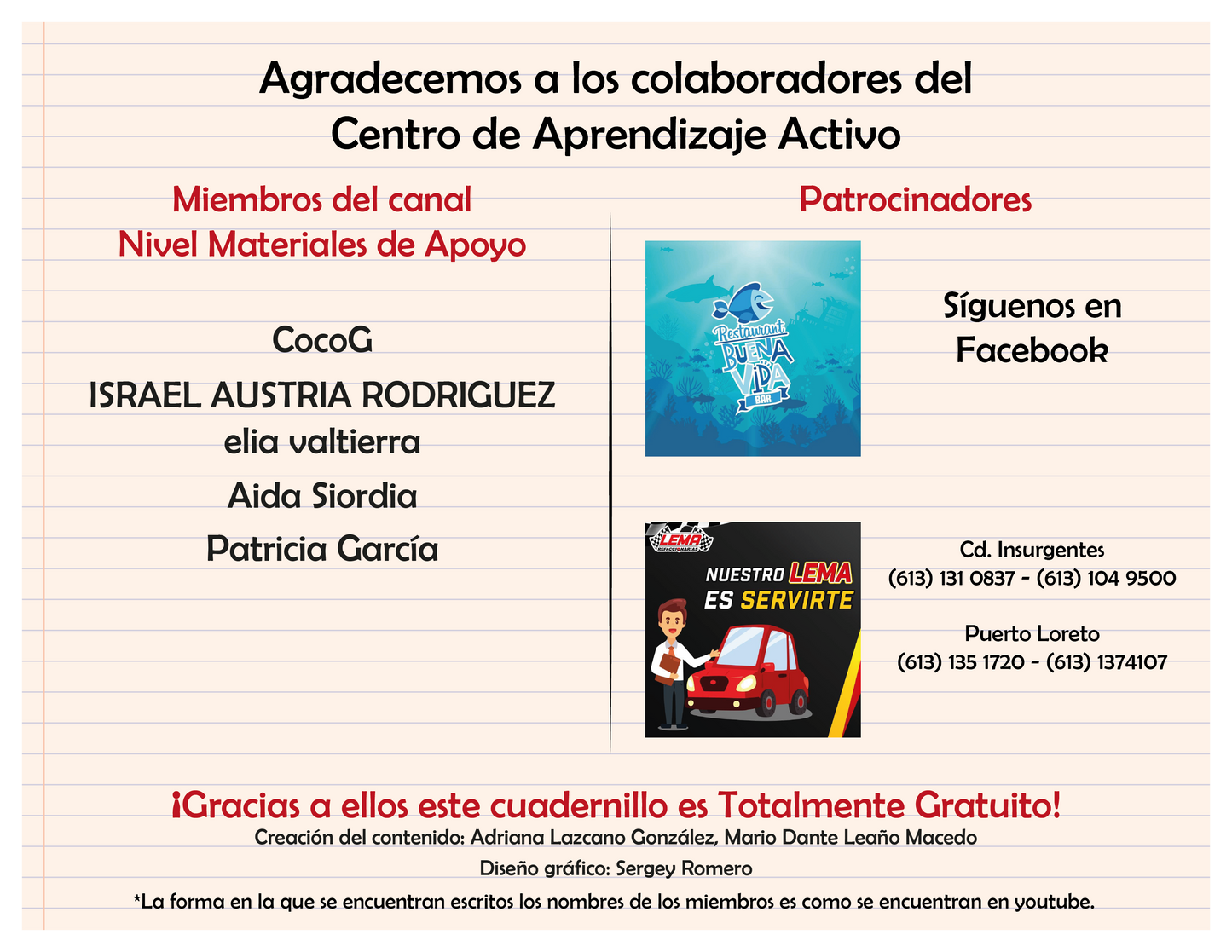 Agradecemos a los colaboradores del Centro de Aprendizaje Activo

Miembros del canal
Nivel Materiales de Apoyo

CocoG
ISRAEL AUSTRIA RODRIGUEZ
elia valtierra
Aida Siordia
Patricia García

Patrocinadores

Restaurant
BUENA
VIDA
BAR

Síguenos en Facebook

LEMA
REFACCIONARIAS
NUESTRO LEMA
ES SERVIRTE

Cd. Insurgentes
(613) 131 0837 - (613) 104 9500

Puerto Loreto
(613) 135 1720 - (613) 1374107

¡Gracias a ellos este cuadernillo es Totalmente Gratuito!
Creación del contenido: Adriana Lazcano González, Mario Dante Leaño Macedo
Diseño gráfico: Sergey Romero
*La forma en la que se encuentran escritos los nombres de los miembros es como se encuentran en youtube.